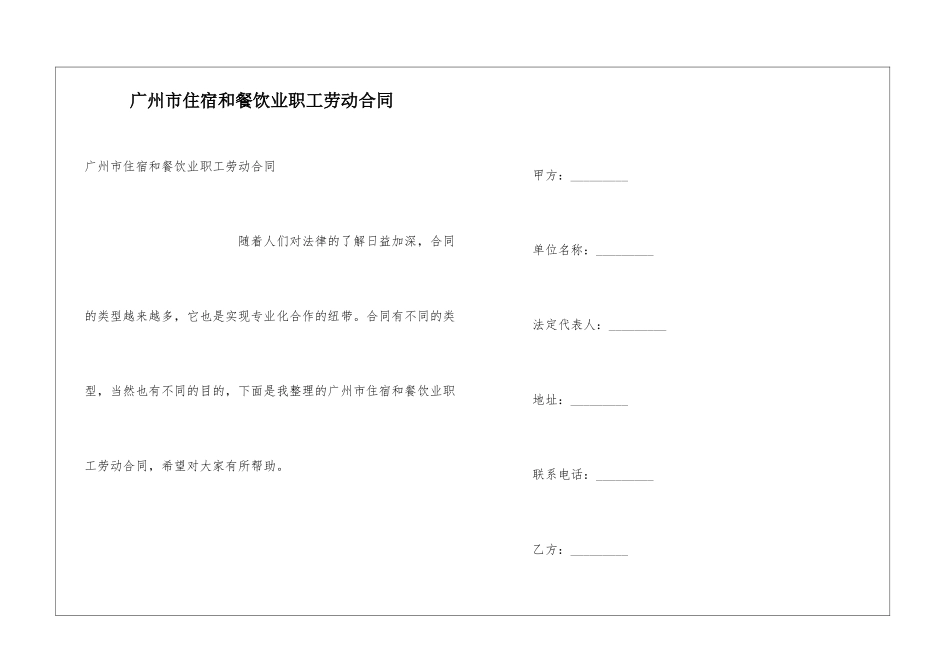 广州市住宿和餐饮业职工劳动合同

广州市住宿和餐饮业职工劳动合同

随着人们对法律的了解日益加深，合同的类型越来越多，它也是实现专业化合作的纽带。合同有不同的类型，当然也有不同的目的，下面是我整理的广州市住宿和餐饮业职工劳动合同，希望对大家有所帮助。

甲方：_________

单位名称：_________

法定代表人：_________

地址：_________

联系电话：_________

乙方：_________